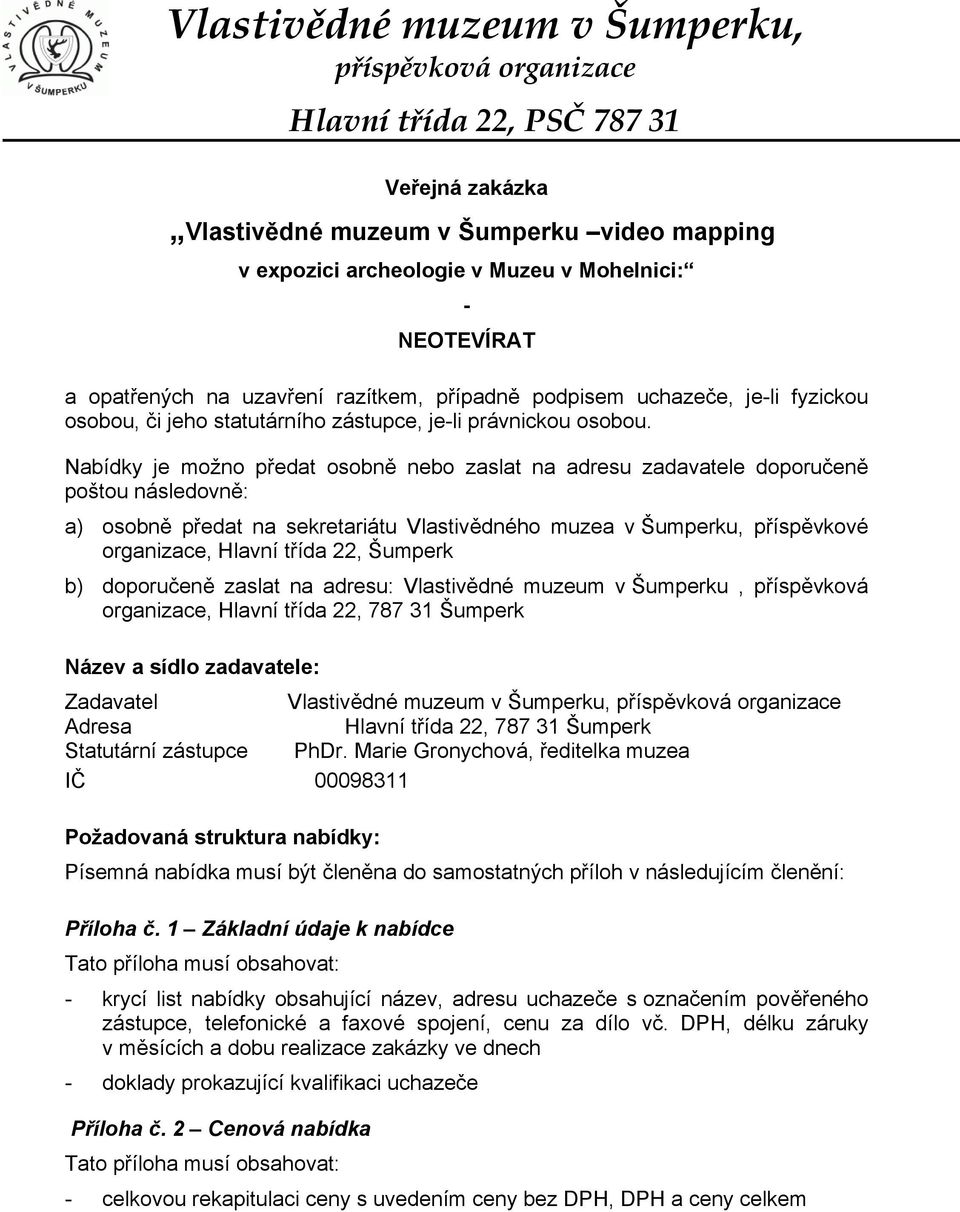 VLASTIVĚDNÉ MUZEUM V ŠUMPERKU

Vlastivědné muzeum v Šumperku,
příspěvková organizace
Hlavní třída 22, PSČ 787 31

Veřejná zakázka

„Vlastivědné muzeum v Šumperku –video mapping
v expozici archeologie v Muzeu v Mohelnici:“
-
NEOTEVÍRAT

a opatřených na uzavření razítkem, případně podpisem uchazeče, je-li fyzickou osobou, či jeho statutárního zástupce, je-li právnickou osobou.

Nabídky je možno předat osobně nebo zaslat na adresu zadavatele doporučeně poštou následovně:

a) osobně předat na sekretariátu Vlastivědného muzea v Šumperku, příspěvkové organizace, Hlavní třída 22, Šumperk

b) doporučeně zaslat na adresu: Vlastivědné muzeum v Šumperku , příspěvková organizace, Hlavní třída 22, 787 31 Šumperk

Název a sídlo zadavatele:

Zadavatel Vlastivědné muzeum v Šumperku, příspěvková organizace
Adresa Hlavní třída 22, 787 31 Šumperk
Statutární zástupce PhDr. Marie Gronychová, ředitelka muzea
IČ 00098311

Požadovaná struktura nabídky:

Písemná nabídka musí být členěna do samostatných příloh v následujícím členění:

Příloha č. 1 – Základní údaje k nabídce

Tato příloha musí obsahovat:

- krycí list nabídky obsahující název, adresu uchazeče s označením pověřeného zástupce, telefonické a faxové spojení, cenu za dílo vč. DPH, délku záruky v měsících a dobu realizace zakázky ve dnech

- doklady prokazující kvalifikaci uchazeče

Příloha č. 2 – Cenová nabídka

Tato příloha musí obsahovat:

- celkovou rekapitulaci ceny s uvedením ceny bez DPH, DPH a ceny celkem